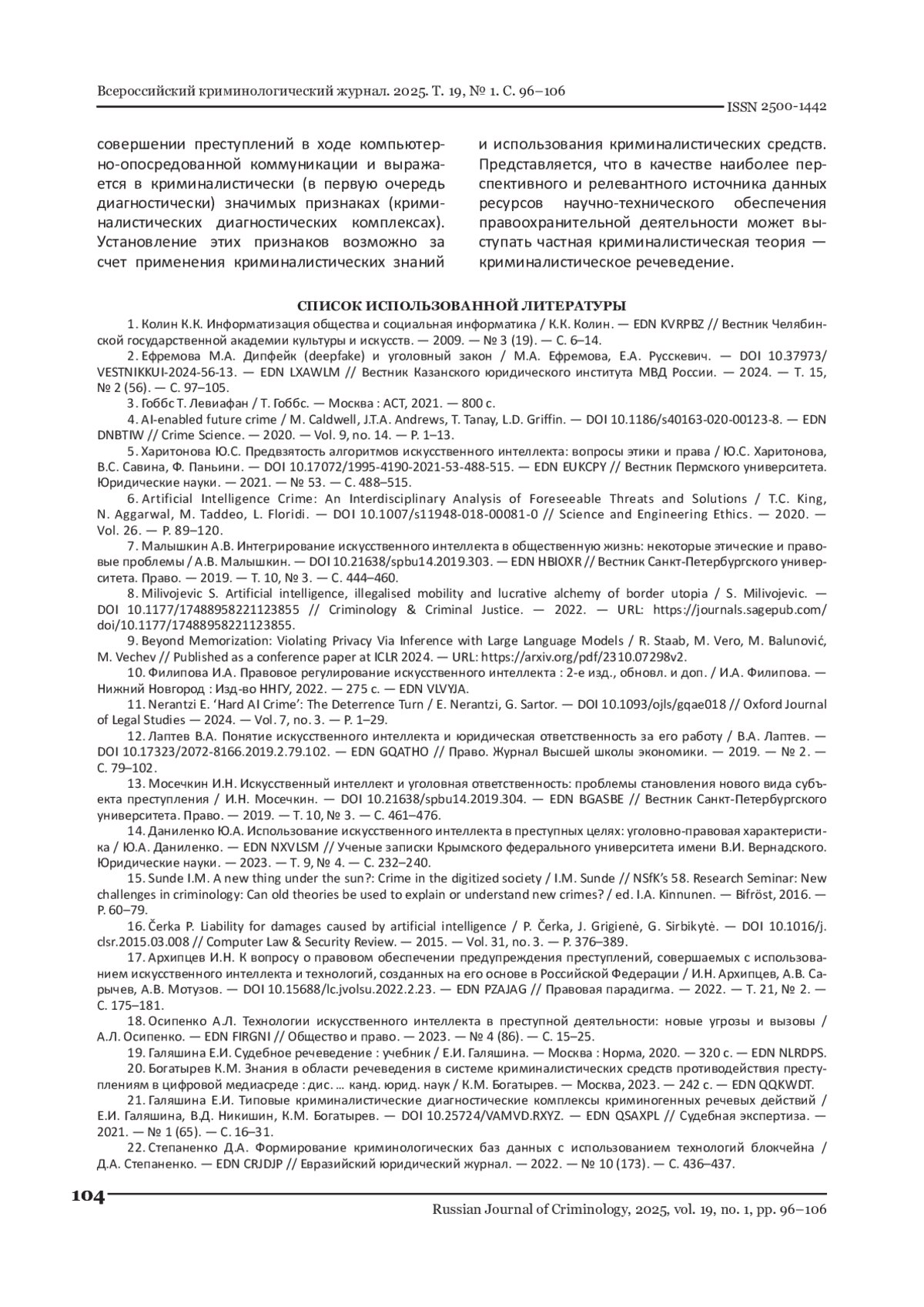 Всероссийский криминологический журнал. 2025. Т. 19, № 1. С. 96–106
ISSN 2500-1442

совершении преступлений в ходе компьютерно-опосредованной коммуникации и выражается в криминалистически (в первую очередь диагностически) значимых признаках (криминалистических диагностических комплексах). Установление этих признаков возможно за счет применения криминалистических знаний и использования криминалистических средств. Представляется, что в качестве наиболее перспективного и релевантного источника данных ресурсов научно-технического обеспечения правоохранительной деятельности может выступать частная криминалистическая теория — криминалистическое речеведение.

СПИСОК ИСПОЛЬЗОВАННОЙ ЛИТЕРАТУРЫ

1. Колин К.К. Информатизация общества и социальная информатика / К.К. Колин. — EDN KVRPBZ // Вестник Челябинской государственной академии культуры и искусств. — 2009. — № 3 (19). — С. 6–14.

2. Ефремова М.А. Дипфейк (deepfake) и уголовный закон / М.А. Ефремова, Е.А. Русскевич. — DOI 10.37973/VESTNIKKUI-2024-56-13. — EDN LXAWLM // Вестник Казанского юридического института МВД России. — 2024. — Т. 15, № 2 (56). — С. 97–105.

3. Гоббс Т. Левиафан / Т. Гоббс. — Москва : АСТ, 2021. — 800 с.

4. AI-enabled future crime / M. Caldwell, J.T.A. Andrews, T. Tanay, L.D. Griffin. — DOI 10.1186/s40163-020-00123-8. — EDN DNBTIW // Crime Science. — 2020. — Vol. 9, no. 14. — P. 1–13.

5. Харитонова Ю.С. Предвзятость алгоритмов искусственного интеллекта: вопросы этики и права / Ю.С. Харитонова, В.С. Савина, Ф. Паньини. — DOI 10.17072/1995-4190-2021-53-488-515. — EDN EUKCPY // Вестник Пермского университета. Юридические науки. — 2021. — № 53. — С. 488–515.

6. Artificial Intelligence Crime: An Interdisciplinary Analysis of Foreseeable Threats and Solutions / T.C. King, N. Aggarwal, M. Taddeo, L. Floridi. — DOI 10.1007/s11948-018-00081-0 // Science and Engineering Ethics. — 2020. — Vol. 26. — P. 89–120.

7. Малышкин А.В. Интегрирование искусственного интеллекта в общественную жизнь: некоторые этические и правовые проблемы / А.В. Малышкин. — DOI 10.21638/spbu14.2019.303. — EDN HBIOXR // Вестник Санкт-Петербургского университета. Право. — 2019. — Т. 10, № 3. — С. 444–460.

8. Milivojevic S. Artificial intelligence, illegalised mobility and lucrative alchemy of border utopia / S. Milivojevic. — DOI 10.1177/17488958221123855 // Criminology & Criminal Justice. — 2022. — URL: https://journals.sagepub.com/doi/10.1177/17488958221123855.

9. Beyond Memorization: Violating Privacy Via Inference with Large Language Models / R. Staab, M. Vero, M. Balunović, M. Vechev // Published as a conference paper at ICLR 2024. — URL: https://arxiv.org/pdf/2310.07298v2.

10. Филипова И.А. Правовое регулирование искусственного интеллекта : 2-е изд., обновл. и доп. / И.А. Филипова. — Нижний Новгород : Изд-во ННГУ, 2022. — 275 с. — EDN VLVYJA.

11. Nerantzi E. 'Hard AI Crime': The Deterrence Turn / E. Nerantzi, G. Sartor. — DOI 10.1093/ojls/gqae018 // Oxford Journal of Legal Studies — 2024. — Vol. 7, no. 3. — P. 1–29.

12. Лаптев В.А. Понятие искусственного интеллекта и юридическая ответственность за его работу / В.А. Лаптев. — DOI 10.17323/2072-8166.2019.2.79.102. — EDN GQATHO // Право. Журнал Высшей школы экономики. — 2019. — № 2. — С. 79–102.

13. Мосечкин И.Н. Искусственный интеллект и уголовная ответственность: проблемы становления нового вида субъекта преступления / И.Н. Мосечкин. — DOI 10.21638/spbu14.2019.304. — EDN BGASBE // Вестник Санкт-Петербургского университета. Право. — 2019. — Т. 10, № 3. — С. 461–476.

14. Даниленко Ю.А. Использование искусственного интеллекта в преступных целях: уголовно-правовая характеристика / Ю.А. Даниленко. — EDN NXVLSM // Ученые записки Крымского федерального университета имени В.И. Вернадского. Юридические науки. — 2023. — Т. 9, № 4. — С. 232–240.

15. Sunde I.M. A new thing under the sun?: Crime in the digitized society / I.M. Sunde // NSfK's 58. Research Seminar: New challenges in criminology: Can old theories be used to explain or understand new crimes? / ed. I.A. Kinnunen. — Bifröst, 2016. — P. 60–79.

16. Čerka P. Liability for damages caused by artificial intelligence / P. Čerka, J. Grigienė, G. Sirbikytė. — DOI 10.1016/j.clsr.2015.03.008 // Computer Law & Security Review. — 2015. — Vol. 31, no. 3. — P. 376–389.

17. Архипцев И.Н. К вопросу о правовом обеспечении предупреждения преступлений, совершаемых с использованием искусственного интеллекта и технологий, созданных на его основе в Российской Федерации / И.Н. Архипцев, А.В. Сарычев, А.В. Мотузов. — DOI 10.15688/lc.jvolsu.2022.2.23. — EDN PZAJAG // Правовая парадигма. — 2022. — Т. 21, № 2. — С. 175–181.

18. Осипенко А.Л. Технологии искусственного интеллекта в преступной деятельности: новые угрозы и вызовы / А.Л. Осипенко. — EDN FIRGNI // Общество и право. — 2023. — № 4 (86). — С. 15–25.

19. Галяшина Е.И. Судебное речеведение : учебник / Е.И. Галяшина. — Москва : Норма, 2020. — 320 с. — EDN NLRDPS.

20. Богатырев К.М. Знания в области речеведения в системе криминалистических средств противодействия преступлениям в цифровой медиасреде : дис. ... канд. юрид. наук / К.М. Богатырев. — Москва, 2023. — 242 с. — EDN QQKWDT.

21. Галяшина Е.И. Типовые криминалистические диагностические комплексы криминогенных речевых действий / Е.И. Галяшина, В.Д. Никишин, К.М. Богатырев. — DOI 10.25724/VAMVD.RXYZ. — EDN QSAXPL // Судебная экспертиза. — 2021. — № 1 (65). — С. 16–31.

22. Степаненко Д.А. Формирование криминологических баз данных с использованием технологий блокчейна / Д.А. Степаненко. — EDN CRJDJP // Евразийский юридический журнал. — 2022. — № 10 (173). — С. 436–437.

104
Russian Journal of Criminology, 2025, vol. 19, no. 1, pp. 96–106